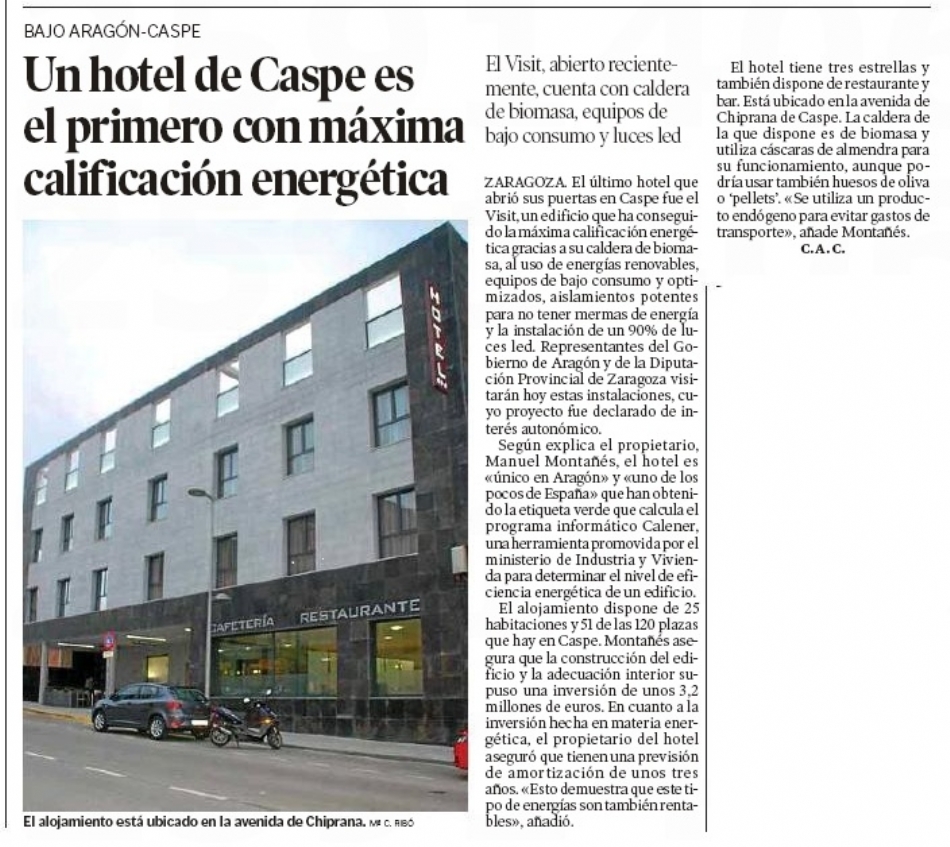 BAJO ARAGÓN-CASPE

Un hotel de Caspe es el primero con máxima calificación energética

HOTEL

CAFETERÍA RESTAURANTE

El alojamiento está ubicado en la avenida de Chiprana. Mª C. RIBÓ

El Visit, abierto recientemente, cuenta con caldera de biomasa, equipos de bajo consumo y luces led

ZARAGOZA. El último hotel que abrió sus puertas en Caspe fue el Visit, un edificio que ha conseguido la máxima calificación energética gracias a su caldera de biomasa, al uso de energías renovables, equipos de bajo consumo y optimizados, aislamientos potentes para no tener mermas de energía y la instalación de un 90% de luces led. Representantes del Gobierno de Aragón y de la Diputación Provincial de Zaragoza visitarán hoy estas instalaciones, cuyo proyecto fue declarado de interés autonómico.

Según explica el propietario, Manuel Montañés, el hotel es «único en Aragón» y «uno de los pocos de España» que han obtenido la etiqueta verde que calcula el programa informático Calener, una herramienta promovida por el ministerio de Industria y Vivienda para determinar el nivel de eficiencia energética de un edificio.

El alojamiento dispone de 25 habitaciones y 51 de las 120 plazas que hay en Caspe. Montañés asegura que la construcción del edificio y la adecuación interior supuso una inversión de unos 3,2 millones de euros. En cuanto a la inversión hecha en materia energética, el propietario del hotel aseguró que tienen una previsión de amortización de unos tres años. «Esto demuestra que este tipo de energías son también rentables», añadió.

El hotel tiene tres estrellas y también dispone de restaurante y bar. Está ubicado en la avenida de Chiprana de Caspe. La caldera de la que dispone es de biomasa y utiliza cáscaras de almendra para su funcionamiento, aunque podría usar también huesos de oliva o 'pellets'. «Se utiliza un producto endógeno para evitar gastos de transporte», añade Montañés.
C. A. C.